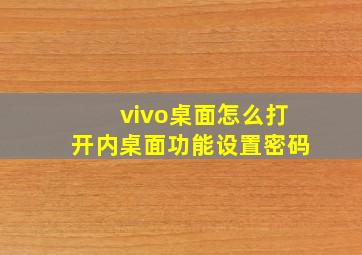 vivo桌面怎么打开内桌面功能设置密码